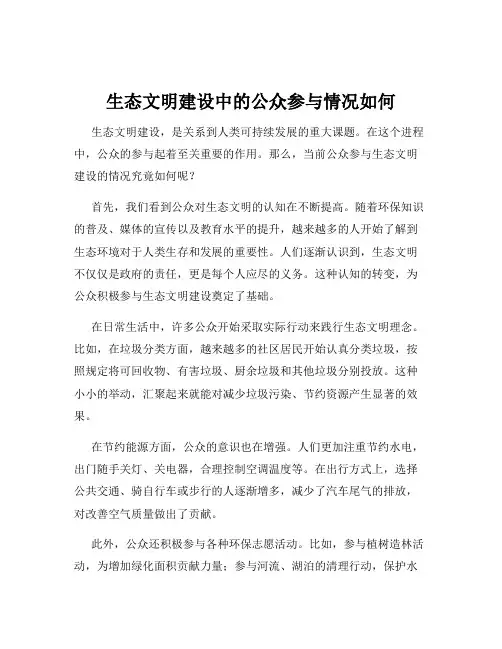 生态文明建设中的公众参与情况如何

生态文明建设，是关系到人类可持续发展的重大课题。在这个进程中，公众的参与起着至关重要的作用。那么，当前公众参与生态文明建设的情况究竟如何呢？

首先，我们看到公众对生态文明的认知在不断提高。随着环保知识的普及、媒体的宣传以及教育水平的提升，越来越多的人开始了解到生态环境对于人类生存和发展的重要性。人们逐渐认识到，生态文明不仅仅是政府的责任，更是每个人应尽的义务。这种认知的转变，为公众积极参与生态文明建设奠定了基础。

在日常生活中，许多公众开始采取实际行动来践行生态文明理念。比如，在垃圾分类方面，越来越多的社区居民开始认真分类垃圾，按照规定将可回收物、有害垃圾、厨余垃圾和其他垃圾分别投放。这种小小的举动，汇聚起来就能对减少垃圾污染、节约资源产生显著的效果。

在节约能源方面，公众的意识也在增强。人们更加注重节约水电，出门随手关灯、关电器，合理控制空调温度等。在出行方式上，选择公共交通、骑自行车或步行的人逐渐增多，减少了汽车尾气的排放，对改善空气质量做出了贡献。

此外，公众还积极参与各种环保志愿活动。比如，参与植树造林活动，为增加绿化面积贡献力量；参与河流、湖泊的清理行动，保护水